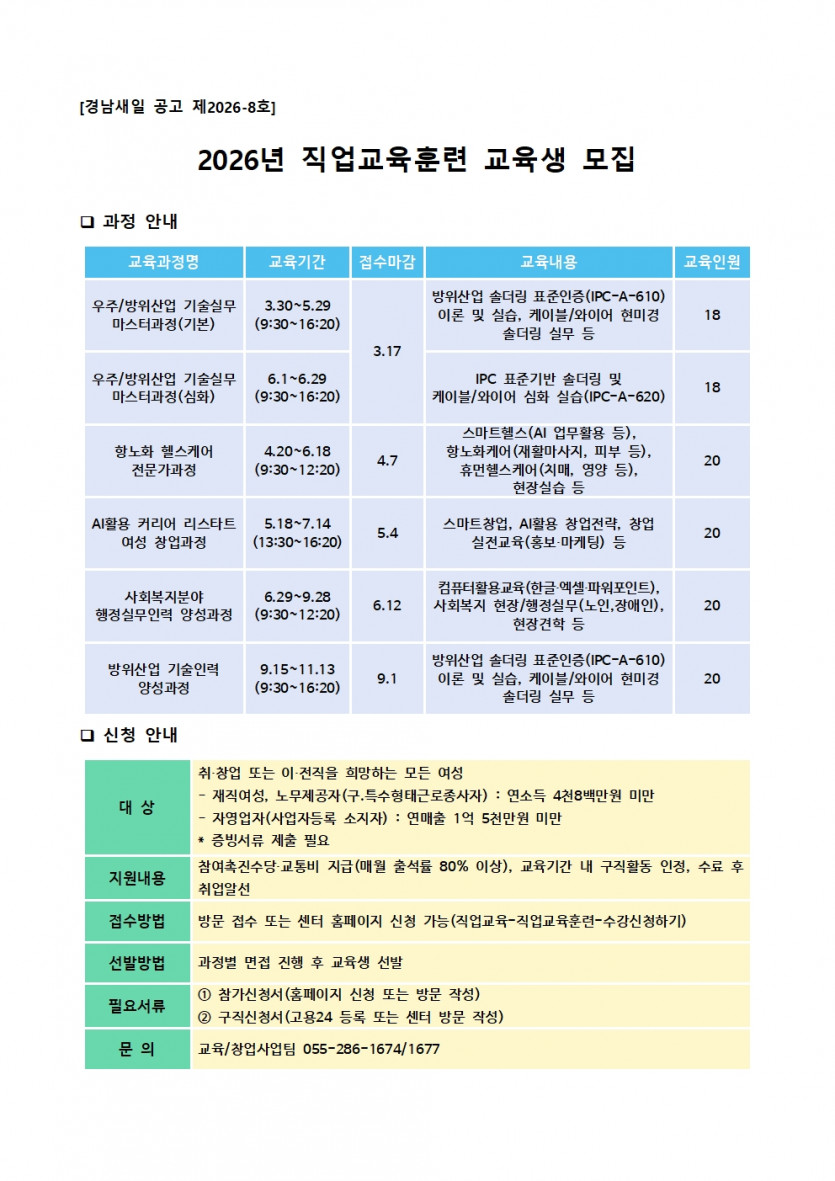 [경남새일 공고 제2026-8호]

2026년 직업교육훈련 교육생 모집

❑ 과정 안내

| 교육과정명 | 교육기간 | 접수마감 | 교육내용 | 교육인원 |
|---|---|---|---|---|
| 우주/방위산업 기술실무 마스터과정(기본) | 3.30~5.29 (9:30~16:20) | 3.17 | 방위산업 솔더링 표준인증(IPC-A-610) 이론 및 실습, 케이블/와이어 현미경 솔더링 실무 등 | 18 |
| 우주/방위산업 기술실무 마스터과정(심화) | 6.1~6.29 (9:30~16:20) | | IPC 표준기반 솔더링 및 케이블/와이어 심화 실습(IPC-A-620) | 18 |
| 항노화 헬스케어 전문가과정 | 4.20~6.18 (9:30~12:20) | 4.7 | 스마트헬스(AI 업무활용 등), 항노화케어(재활마사지, 피부 등), 휴먼헬스케어(치매, 영양 등), 현장실습 등 | 20 |
| AI활용 커리어 리스타트 여성 창업과정 | 5.18~7.14 (13:30~16:20) | 5.4 | 스마트창업, AI활용 창업전략, 창업 실전교육(홍보·마케팅) 등 | 20 |
| 사회복지분야 행정실무인력 양성과정 | 6.29~9.28 (9:30~12:20) | 6.12 | 컴퓨터활용교육(한글·엑셀·파워포인트), 사회복지 현장/행정실무(노인,장애인), 현장견학 등 | 20 |
| 방위산업 기술인력 양성과정 | 9.15~11.13 (9:30~16:20) | 9.1 | 방위산업 솔더링 표준인증(IPC-A-610) 이론 및 실습, 케이블/와이어 현미경 솔더링 실무 등 | 20 |

❑ 신청 안내

대 상
취·창업 또는 이·전직을 희망하는 모든 여성
- 재직여성, 노무제공자(구.특수형태근로종사자) : 연소득 4천8백만원 미만
- 자영업자(사업자등록 소지자) : 연매출 1억 5천만원 미만
* 증빙서류 제출 필요

지원내용
참여촉진수당·교통비 지급(매월 출석률 80% 이상), 교육기간 내 구직활동 인정, 수료 후 취업알선

접수방법
방문 접수 또는 센터 홈페이지 신청 가능(직업교육-직업교육훈련-수강신청하기)

선발방법
과정별 면접 진행 후 교육생 선발

필요서류
① 참가신청서(홈페이지 신청 또는 방문 작성)
② 구직신청서(고용24 등록 또는 센터 방문 작성)

문 의
교육/창업사업팀 055-286-1674/1677